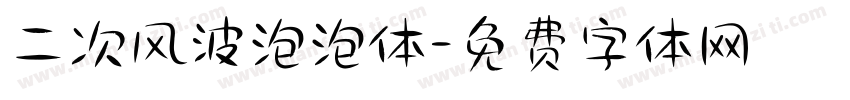 二次风波泡泡体-免费字体网